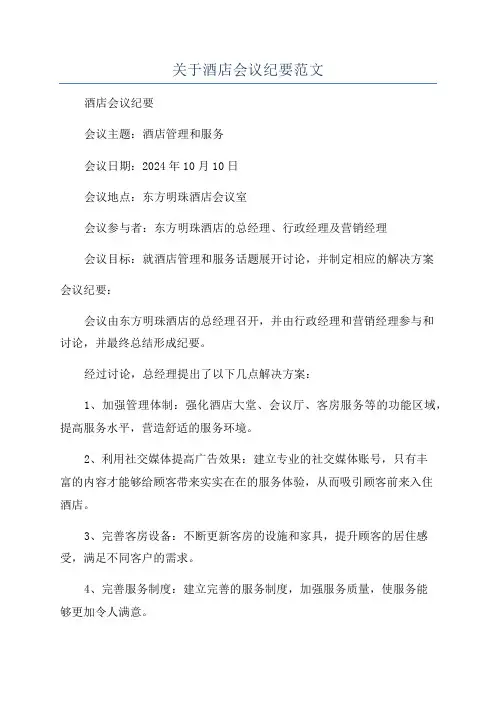 关于酒店会议纪要范文

酒店会议纪要

会议主题：酒店管理和服务

会议日期：2024 年 10 月 10 日

会议地点：东方明珠酒店会议室

会议参与者：东方明珠酒店的总经理、行政经理及营销经理

会议目标：就酒店管理和服务话题展开讨论，并制定相应的解决方案

会议纪要：

会议由东方明珠酒店的总经理召开，并由行政经理和营销经理参与和讨论，并最终总结形成纪要。

经过讨论，总经理提出了以下几点解决方案：

1、加强管理体制：强化酒店大堂、会议厅、客房服务等的功能区域，提高服务水平，营造舒适的服务环境。

2、利用社交媒体提高广告效果：建立专业的社交媒体账号，只有丰富的内容才能够给顾客带来实实在在的服务体验，从而吸引顾客前来入住酒店。

3、完善客房设备：不断更新客房的设施和家具，提升顾客的居住感受，满足不同客户的需求。

4、完善服务制度：建立完善的服务制度，加强服务质量，使服务能够更加令人满意。